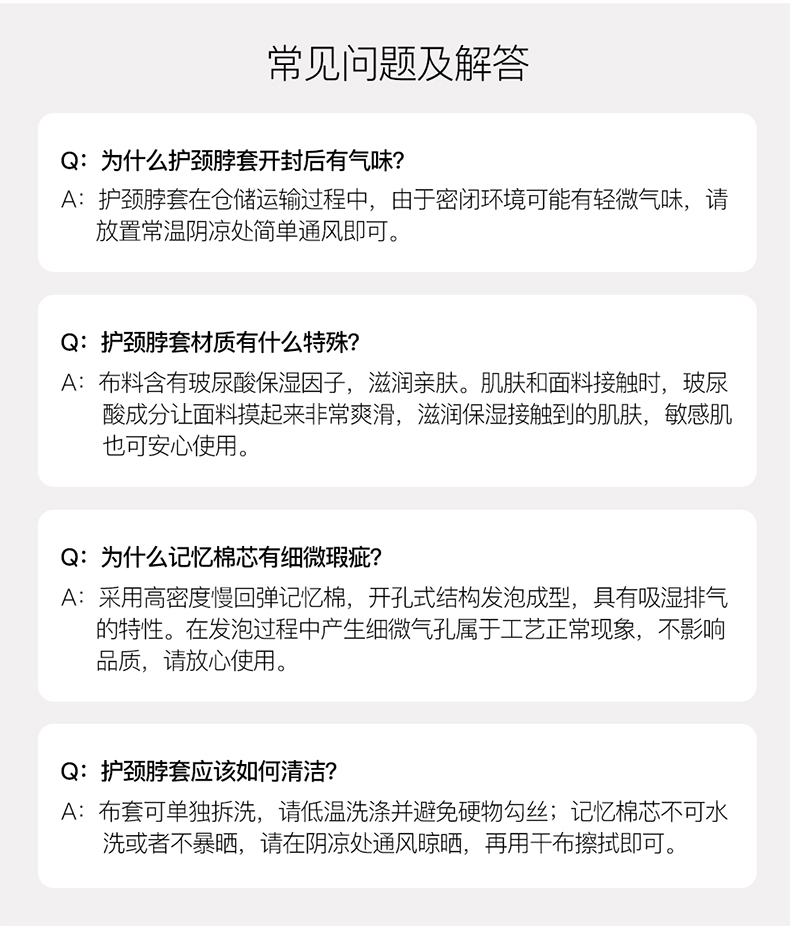 常见问题及解答

Q：为什么护颈脖套开封后有气味？
A：护颈脖套在仓储运输过程中，由于密闭环境可能有轻微气味，请放置常温阴凉处简单通风即可。

Q：护颈脖套材质有什么特殊？
A：布料含有玻尿酸保湿因子，滋润亲肤。肌肤和面料接触时，玻尿酸成分让面料摸起来非常爽滑，滋润保湿接触到的肌肤，敏感肌也可安心使用。

Q：为什么记忆棉芯有细微瑕疵？
A：采用高密度慢回弹记忆棉，开孔式结构发泡成型，具有吸湿排气的特性。在发泡过程中产生细微气孔属于工艺正常现象，不影响品质，请放心使用。

Q：护颈脖套应该如何清洁？
A：布套可单独拆洗，请低温洗涤并避免硬物勾丝；记忆棉芯不可水洗或者不暴晒，请在阴凉处通风晾晒，再用干布擦拭即可。